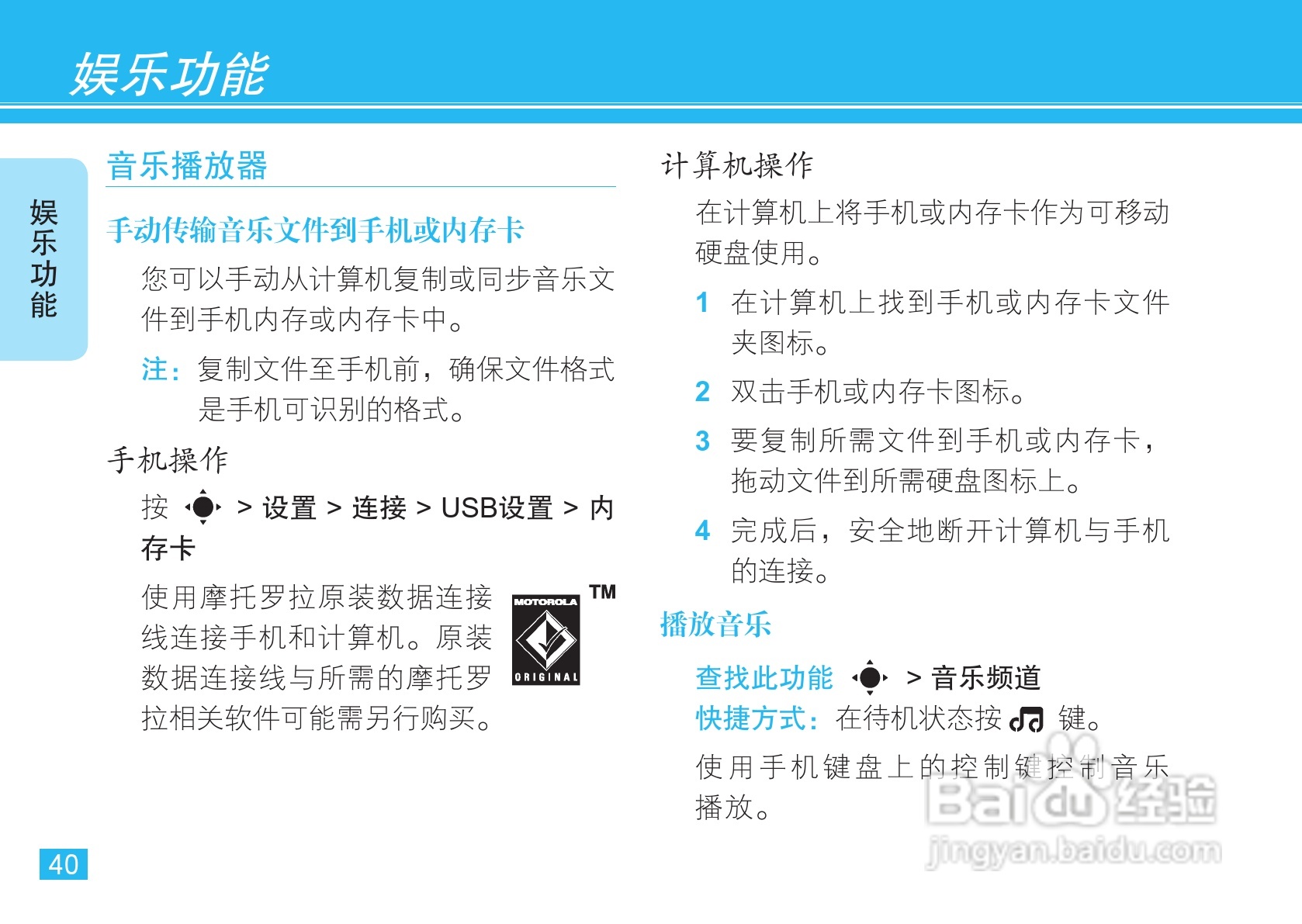 娱乐功能

娱乐功能

音乐播放器

手动传输音乐文件到手机或内存卡

您可以手动从计算机复制或同步音乐文件到手机内存或内存卡中。

注：复制文件至手机前，确保文件格式是手机可识别的格式。

手机操作

按 > 设置 > 连接 > USB设置 > 内存卡

使用摩托罗拉原装数据连接线连接手机和计算机。原装数据连接线与所需的摩托罗拉相关软件可能需另行购买。

MOTOROLA ORIGINAL ™

计算机操作

在计算机上将手机或内存卡作为可移动硬盘使用。

1 在计算机上找到手机或内存卡文件夹图标。

2 双击手机或内存卡图标。

3 要复制所需文件到手机或内存卡，拖动文件到所需硬盘图标上。

4 完成后，安全地断开计算机与手机的连接。

播放音乐

查找此功能 > 音乐频道

快捷方式：在待机状态按 键。

使用手机键盘上的控制键控制音乐播放。

40

Baidu经验
jingyan.baidu.com